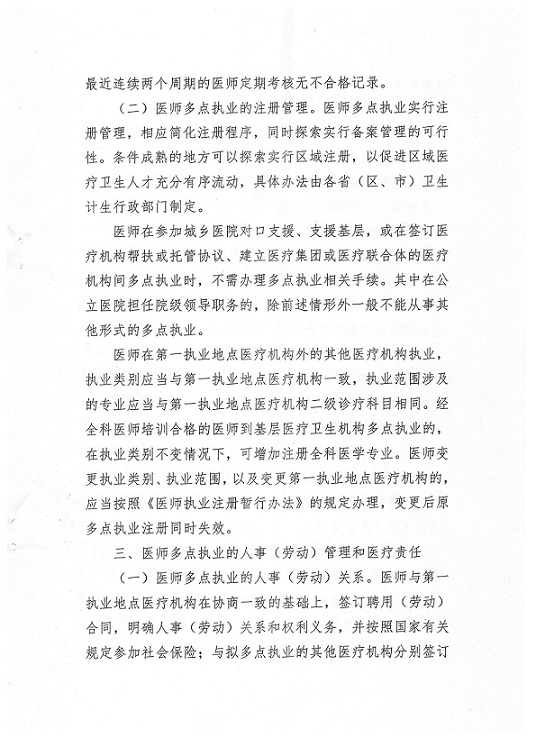 最近连续两个周期的医师定期考核无不合格记录。

（二）医师多点执业的注册管理。医师多点执业实行注册管理，相应简化注册程序，同时探索实行备案管理的可行性。条件成熟的地方可以探索实行区域注册，以促进区域医疗卫生人才充分有序流动，具体办法由各省（区、市）卫生计生行政部门制定。

医师在参加城乡医院对口支援、支援基层，或在签订医疗机构帮扶或托管协议、建立医疗集团或医疗联合体的医疗机构间多点执业时，不需办理多点执业相关手续。其中在公立医院担任院级领导职务的，除前述情形外一般不能从事其他形式的多点执业。

医师在第一执业地点医疗机构外的其他医疗机构执业，执业类别应当与第一执业地点医疗机构一致，执业范围涉及的专业应当与第一执业地点医疗机构二级诊疗科目相同。经全科医师培训合格的医师到基层医疗卫生机构多点执业的，在执业类别不变情况下，可增加注册全科医学专业。医师变更执业类别、执业范围，以及变更第一执业地点医疗机构的，应当按照《医师执业注册暂行办法》的规定办理，变更后原多点执业注册同时失效。

三、医师多点执业的人事（劳动）管理和医疗责任

（一）医师多点执业的人事（劳动）关系。医师与第一执业地点医疗机构在协商一致的基础上，签订聘用（劳动）合同，明确人事（劳动）关系和权利义务，并按照国家有关规定参加社会保险；与拟多点执业的其他医疗机构分别签订